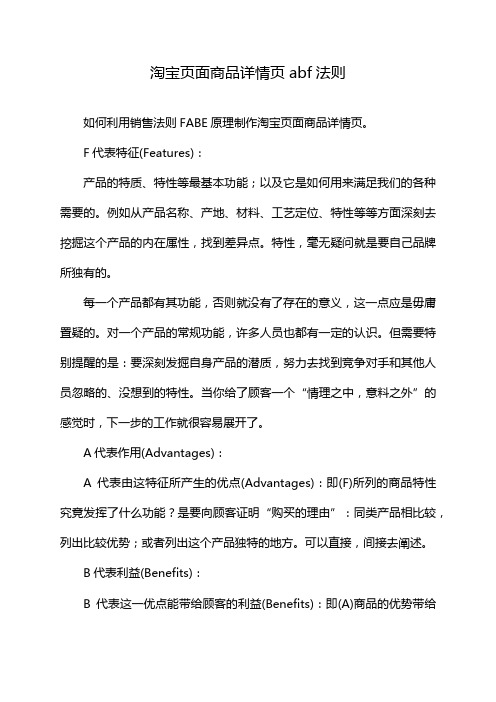 淘宝页面商品详情页 abf 法则

如何利用销售法则 FABE 原理制作淘宝页面商品详情页。

F 代表特征(Features)：

产品的特质、特性等最基本功能；以及它是如何用来满足我们的各种需要的。例如从产品名称、产地、材料、工艺定位、特性等等方面深刻去挖掘这个产品的内在属性，找到差异点。特性，毫无疑问就是要自己品牌所独有的。

每一个产品都有其功能，否则就没有了存在的意义，这一点应是毋庸置疑的。对一个产品的常规功能，许多人员也都有一定的认识。但需要特别提醒的是：要深刻发掘自身产品的潜质，努力去找到竞争对手和其他人员忽略的、没想到的特性。当你给了顾客一个“情理之中，意料之外”的感觉时，下一步的工作就很容易展开了。

A 代表作用(Advantages)：

A 代表由这特征所产生的优点(Advantages)：即(F)所列的商品特性究竟发挥了什么功能？是要向顾客证明“购买的理由”：同类产品相比较，列出比较优势；或者列出这个产品独特的地方。可以直接，间接去阐述。

B 代表利益(Benefits)：

B 代表这一优点能带给顾客的利益(Benefits)：即(A)商品的优势带给